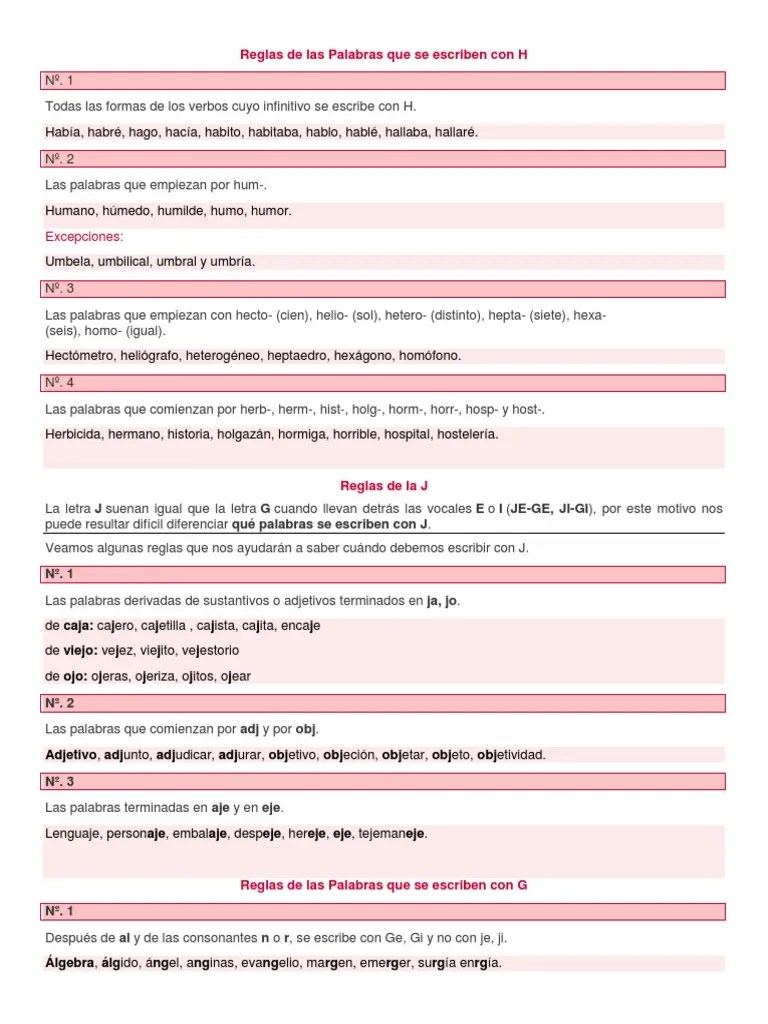 Reglas de las Palabras que se escriben con H

Nº. 1

Todas las formas de los verbos cuyo infinitivo se escribe con H.

Había, habré, hago, hacía, habito, habitaba, hablo, hablé, hallaba, hallaré.

Nº. 2

Las palabras que empiezan por hum-.

Humano, húmedo, humilde, humo, humor.

Excepciones:

Umbela, umbilical, umbral y umbría.

Nº. 3

Las palabras que empiezan con hecto- (cien), helio- (sol), hetero- (distinto), hepta- (siete), hexa- (seis), homo- (igual).

Hectómetro, heliógrafo, heterogéneo, heptaedro, hexágono, homófono.

Nº. 4

Las palabras que comienzan por herb-, herm-, hist-, holg-, horm-, horr-, hosp- y host-.

Herbicida, hermano, historia, holgazán, hormiga, horrible, hospital, hostelería.

Reglas de la J

La letra J suenan igual que la letra G cuando llevan detrás las vocales E o I (JE-GE, JI-GI), por este motivo nos puede resultar difícil diferenciar qué palabras se escriben con J.

Veamos algunas reglas que nos ayudarán a saber cuándo debemos escribir con J.

Nº. 1

Las palabras derivadas de sustantivos o adjetivos terminados en ja, jo.

de caja: cajero, cajetilla , cajista, cajita, encaje

de viejo: vejez, viejito, vejestorio

de ojo: ojeras, ojeriza, ojitos, ojear

Nº. 2

Las palabras que comienzan por adj y por obj.

Adjetivo, adjunto, adjudicar, adjurar, objetivo, objeción, objetar, objeto, objetividad.

Nº. 3

Las palabras terminadas en aje y en eje.

Lenguaje, personaje, embalaje, despeje, hereje, eje, tejemaneje.

Reglas de las Palabras que se escriben con G

Nº. 1

Después de al y de las consonantes n o r, se escribe con Ge, Gi y no con je, ji.

Álgebra, álgido, ángel, anginas, evangelio, margen, emerger, surgía enrgía.